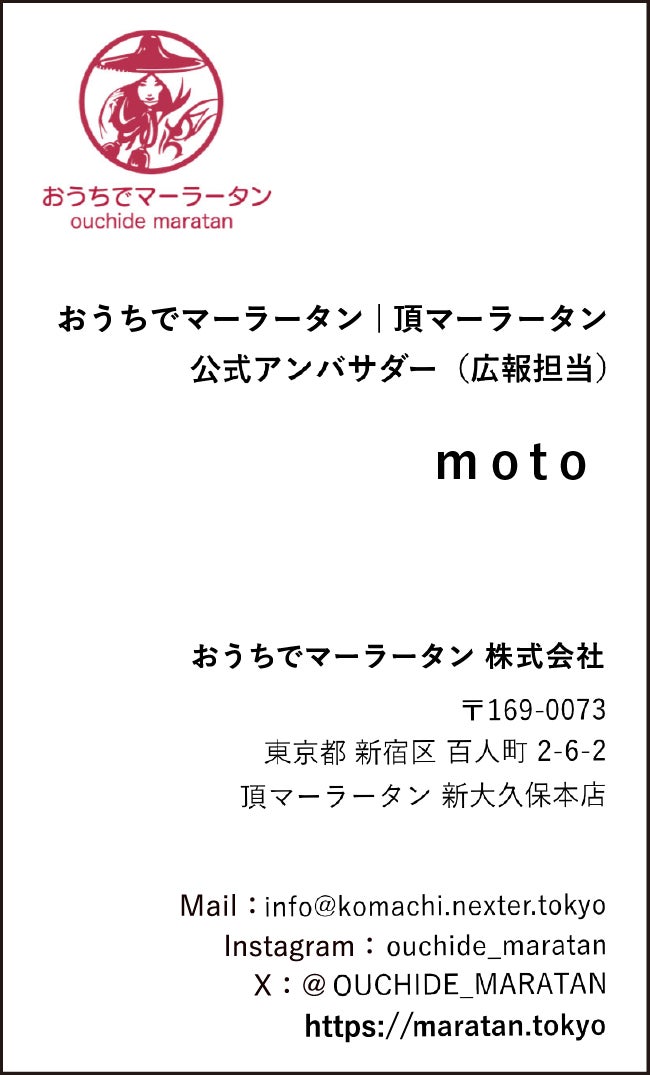 おうちでマーラータン
ouchide maratan

おうちでマーラータン｜頂マーラータン
公式アンバサダー（広報担当）

moto

おうちでマーラータン 株式会社

〒169-0073
東京都 新宿区 百人町 2-6-2
頂マーラータン 新大久保本店

Mail：info@komachi.nexter.tokyo
Instagram：ouchide_maratan
X：@OUCHIDE_MARATAN
https://maratan.tokyo